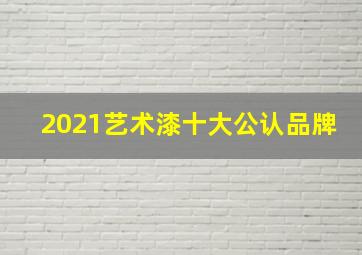 2021艺术漆十大公认品牌